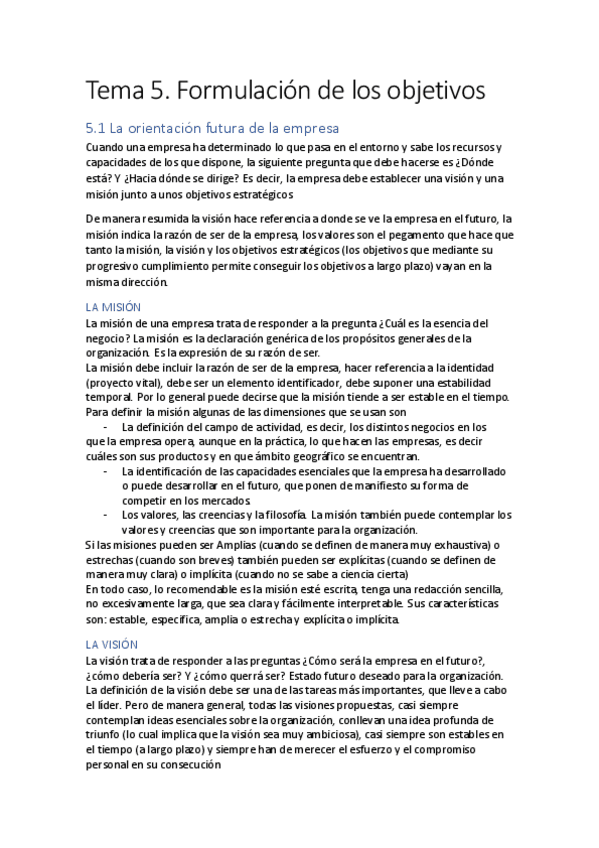 Tema 5. Formulación de los objetivos

5.1 La orientación futura de la empresa

Cuando una empresa ha determinado lo que pasa en el entorno y sabe los recursos y capacidades de los que dispone, la siguiente pregunta que debe hacerse es ¿Dónde está? Y ¿Hacia dónde se dirige? Es decir, la empresa debe establecer una visión y una misión junto a unos objetivos estratégicos

De manera resumida la visión hace referencia a donde se ve la empresa en el futuro, la misión indica la razón de ser de la empresa, los valores son el pegamento que hace que tanto la misión, la visión y los objetivos estratégicos (los objetivos que mediante su progresivo cumplimiento permite conseguir los objetivos a largo plazo) vayan en la misma dirección.

LA MISIÓN

La misión de una empresa trata de responder a la pregunta ¿Cuál es la esencia del negocio? La misión es la declaración genérica de los propósitos generales de la organización. Es la expresión de su razón de ser.
La misión debe incluir la razón de ser de la empresa, hacer referencia a la identidad (proyecto vital), debe ser un elemento identificador, debe suponer una estabilidad temporal. Por lo general puede decirse que la misión tiende a ser estable en el tiempo.
Para definir la misión algunas de las dimensiones que se usan son
- La definición del campo de actividad, es decir, los distintos negocios en los que la empresa opera, aunque en la práctica, lo que hacen las empresas, es decir cuáles son sus productos y en que ámbito geográfico se encuentran.
- La identificación de las capacidades esenciales que la empresa ha desarrollado o puede desarrollar en el futuro, que ponen de manifiesto su forma de competir en los mercados
- Los valores, las creencias y la filosofía. La misión también puede contemplar los valores y creencias que son importante para la organización.
Si las misiones pueden ser Amplias (cuando se definen de manera muy exhaustiva) o estrechas (cuando son breves) también pueden ser explícitas (cuando se definen de manera muy clara) o implícita (cuando no se sabe a ciencia cierta)
En todo caso, lo recomendable es la misión esté escrita, tenga una redacción sencilla, no excesivamente larga, que sea clara y fácilmente interpretable. Sus características son: estable, específica, amplia o estrecha y explícita o implícita.

LA VISIÓN

La visión trata de responder a las preguntas ¿Cómo será la empresa en el futuro?, ¿cómo debería ser? Y ¿cómo querrá ser? Estado futuro deseado para la organización. La definición de la visión debe ser una de las tareas más importantes, que lleve a cabo el líder. Pero de manera general, todas las visiones propuestas, casi siempre contemplan ideas esenciales sobre la organización, conllevan una idea profunda de triunfo (lo cual implica que la visión sea muy ambiciosa), casi siempre son estables en el tiempo (a largo plazo) y siempre han de merecer el esfuerzo y el compromiso personal en su consecución